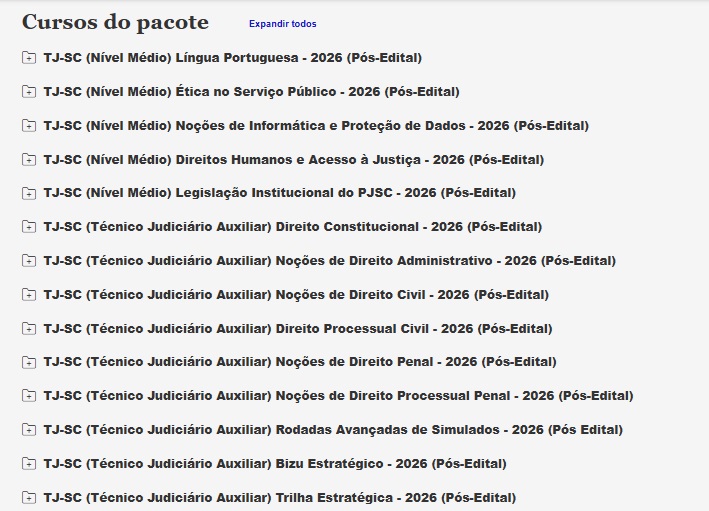 Cursos do pacote
Expandir todos

TJ-SC (Nível Médio) Língua Portuguesa - 2026 (Pós-Edital)

TJ-SC (Nível Médio) Ética no Serviço Público - 2026 (Pós-Edital)

TJ-SC (Nível Médio) Noções de Informática e Proteção de Dados - 2026 (Pós-Edital)

TJ-SC (Nível Médio) Direitos Humanos e Acesso à Justiça - 2026 (Pós-Edital)

TJ-SC (Nível Médio) Legislação Institucional do PJSC - 2026 (Pós-Edital)

TJ-SC (Técnico Judiciário Auxiliar) Direito Constitucional - 2026 (Pós-Edital)

TJ-SC (Técnico Judiciário Auxiliar) Noções de Direito Administrativo - 2026 (Pós-Edital)

TJ-SC (Técnico Judiciário Auxiliar) Noções de Direito Civil - 2026 (Pós-Edital)

TJ-SC (Técnico Judiciário Auxiliar) Direito Processual Civil - 2026 (Pós-Edital)

TJ-SC (Técnico Judiciário Auxiliar) Noções de Direito Penal - 2026 (Pós-Edital)

TJ-SC (Técnico Judiciário Auxiliar) Noções de Direito Processual Penal - 2026 (Pós-Edital)

TJ-SC (Técnico Judiciário Auxiliar) Rodadas Avançadas de Simulados - 2026 (Pós Edital)

TJ-SC (Técnico Judiciário Auxiliar) Bizu Estratégico - 2026 (Pós-Edital)

TJ-SC (Técnico Judiciário Auxiliar) Trilha Estratégica - 2026 (Pós-Edital)